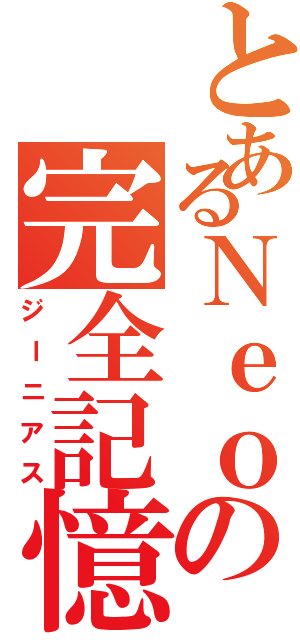 とあるＮｅｏの完全記憶

ジーニアス